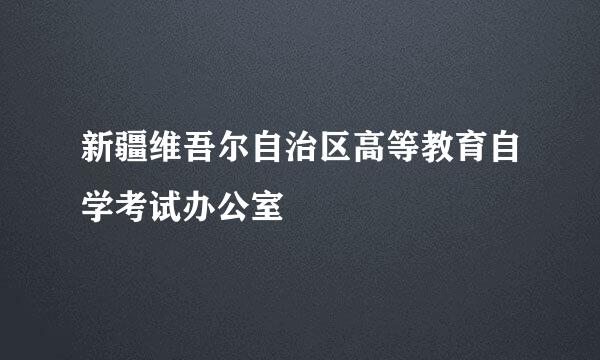 新疆维吾尔自治区高等教育自学考试办公室